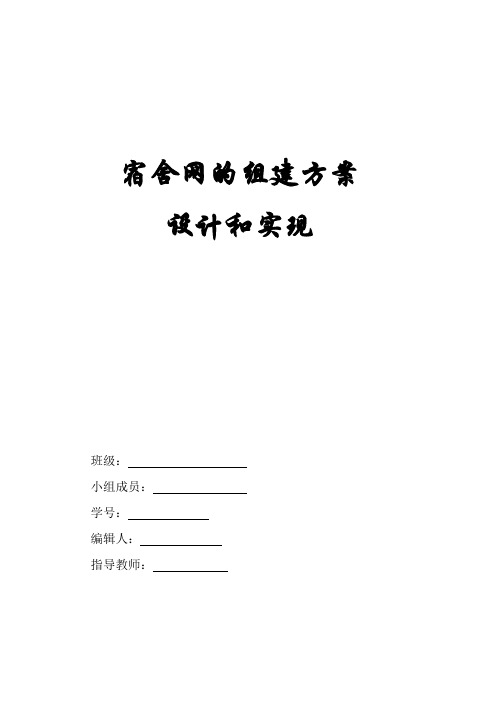 宿舍网的组建方案

设计和实现

班级：

小组成员：

学号：

编辑人：

指导教师：